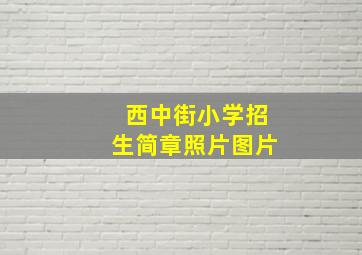 西中街小学招生简章照片图片